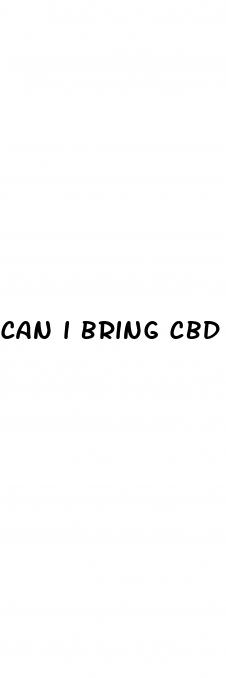 CAN I BRING CBD